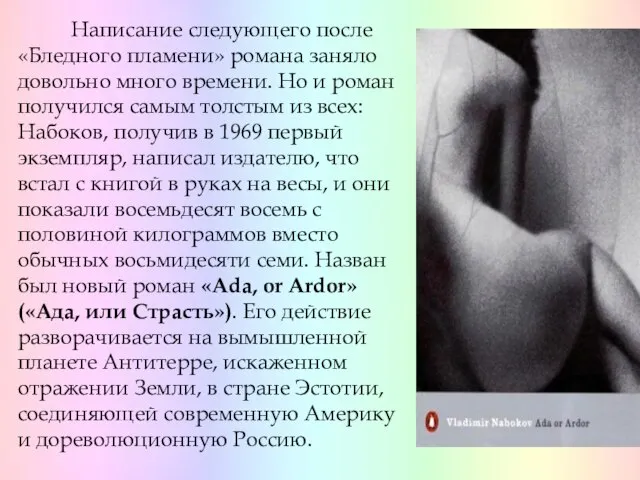 Написание следующего после «Бледного пламени» романа заняло довольно много времени. Но и роман получился самым толстым из всех: Набоков, получив в 1969 первый экземпляр, написал издателю, что встал с книгой в руках на весы, и они показали восемьдесят восемь с половиной килограммов вместо обычных восьмидесяти семи. Назван был новый роман «Ada, or Ardor» («Ада, или Страсть»). Его действие разворачивается на вымышленной планете Антитерре, искаженном отражении Земли, в стране Эстотии, соединяющей современную Америку и дореволюционную Россию.

Vladimir Nabokov Ada or Ardor